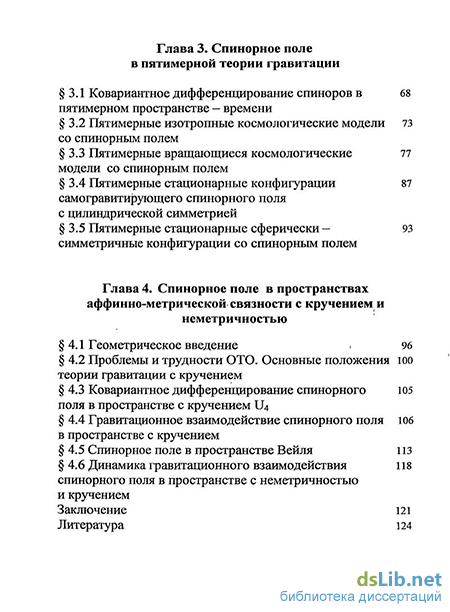 Глава 3. Спинорное поле в пятимерной теории гравитации

§ 3.1 Ковариантное дифференцирование спиноров в пятимерном пространстве – времени 68
§ 3.2 Пятимерные изотропные космологические модели со спинорным полем 73
§ 3.3 Пятимерные вращающиеся космологические модели со спинорным полем 77
§ 3.4 Пятимерные стационарные конфигурации самогравитирующего спинорного поля с цилиндрической симметрией 87
§ 3.5 Пятимерные стационарные сферически – симметричные конфигурации со спинорным полем 93

Глава 4. Спинорное поле в пространствах аффинно-метрической связности с кручением и неметричностью

§ 4.1 Геометрическое введение 96
§ 4.2 Проблемы и трудности ОТО. Основные положения теории гравитации с кручением 100
§ 4.3 Ковариантное дифференцирование спинорного поля в пространстве с кручением $U_4$ 105
§ 4.4 Гравитационное взаимодействие спинорного поля в пространстве с кручением 106
§ 4.5 Спинорное поле в пространстве Вейля 113
§ 4.6 Динамика гравитационного взаимодействия спинорного поля в пространстве с неметричностью и кручением 118
Заключение 121
Литература 124

dsLib.net
библиотека диссертаций